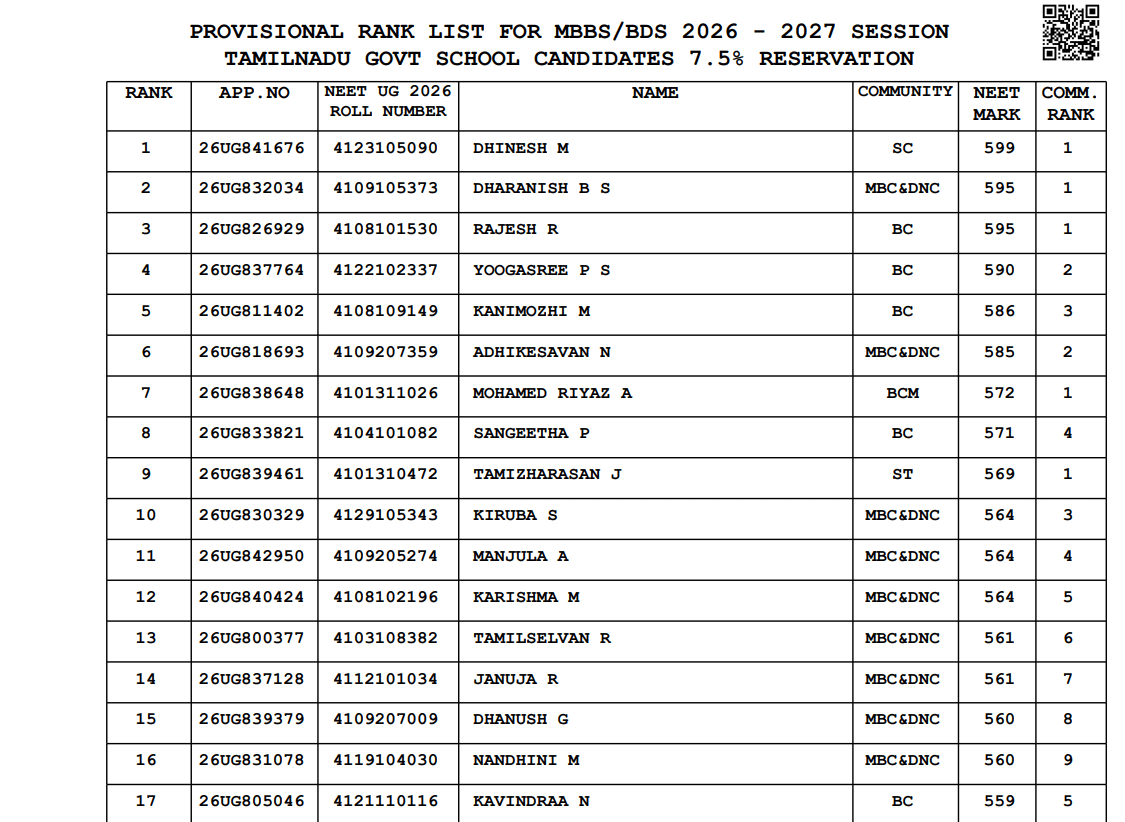 PROVISIONAL RANK LIST FOR MBBS/BDS 2026 - 2027 SESSION
TAMILNADU GOVT SCHOOL CANDIDATES 7.5% RESERVATION

| RANK | APP.NO | NEET UG 2026 ROLL NUMBER | NAME | COMMUNITY | NEET MARK | COMM. RANK |
|---|---|---|---|---|---|---|
| 1 | 26UG841676 | 4123105090 | DHINESH M | SC | 599 | 1 |
| 2 | 26UG832034 | 4109105373 | DHARANISH B S | MBC&DNC | 595 | 1 |
| 3 | 26UG826929 | 4108101530 | RAJESH R | BC | 595 | 1 |
| 4 | 26UG837764 | 4122102337 | YOOGASREE P S | BC | 590 | 2 |
| 5 | 26UG811402 | 4108109149 | KANIMOZHI M | BC | 586 | 3 |
| 6 | 26UG818693 | 4109207359 | ADHIKESAVAN N | MBC&DNC | 585 | 2 |
| 7 | 26UG838648 | 4101311026 | MOHAMED RIYAZ A | BCM | 572 | 1 |
| 8 | 26UG833821 | 4104101082 | SANGEETHA P | BC | 571 | 4 |
| 9 | 26UG839461 | 4101310472 | TAMIZHARASAN J | ST | 569 | 1 |
| 10 | 26UG830329 | 4129105343 | KIRUBA S | MBC&DNC | 564 | 3 |
| 11 | 26UG842950 | 4109205274 | MANJULA A | MBC&DNC | 564 | 4 |
| 12 | 26UG840424 | 4108102196 | KARISHMA M | MBC&DNC | 564 | 5 |
| 13 | 26UG800377 | 4103108382 | TAMILSELVAN R | MBC&DNC | 561 | 6 |
| 14 | 26UG837128 | 4112101034 | JANUJA R | MBC&DNC | 561 | 7 |
| 15 | 26UG839379 | 4109207009 | DHANUSH G | MBC&DNC | 560 | 8 |
| 16 | 26UG831078 | 4119104030 | NANDHINI M | MBC&DNC | 560 | 9 |
| 17 | 26UG805046 | 4121110116 | KAVINDRAA N | BC | 559 | 5 |